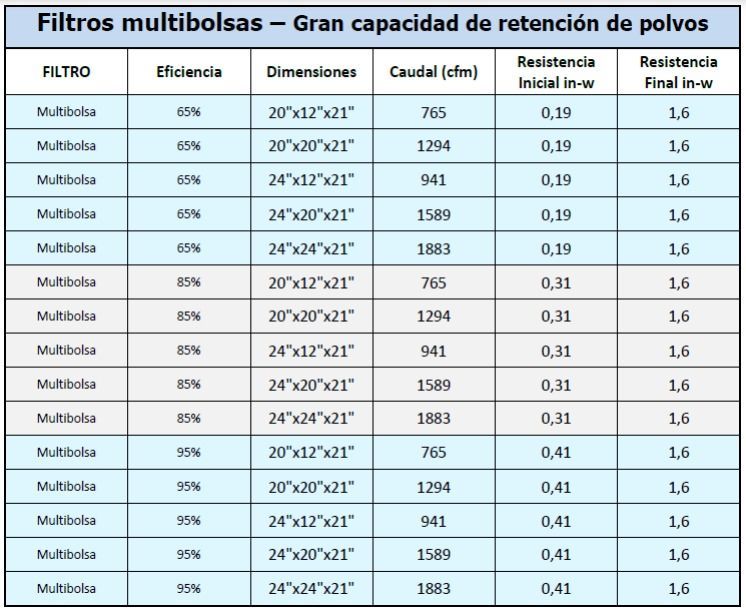 Filtros multibolsas – Gran capacidad de retención de polvos

| FILTRO | Eficiencia | Dimensiones | Caudal (cfm) | Resistencia Inicial in-w | Resistencia Final in-w |
|---|---|---|---|---|---|
| Multibolsa | 65% | 20"x12"x21" | 765 | 0,19 | 1,6 |
| Multibolsa | 65% | 20"x20"x21" | 1294 | 0,19 | 1,6 |
| Multibolsa | 65% | 24"x12"x21" | 941 | 0,19 | 1,6 |
| Multibolsa | 65% | 24"x20"x21" | 1589 | 0,19 | 1,6 |
| Multibolsa | 65% | 24"x24"x21" | 1883 | 0,19 | 1,6 |
| Multibolsa | 85% | 20"x12"x21" | 765 | 0,31 | 1,6 |
| Multibolsa | 85% | 20"x20"x21" | 1294 | 0,31 | 1,6 |
| Multibolsa | 85% | 24"x12"x21" | 941 | 0,31 | 1,6 |
| Multibolsa | 85% | 24"x20"x21" | 1589 | 0,31 | 1,6 |
| Multibolsa | 85% | 24"x24"x21" | 1883 | 0,31 | 1,6 |
| Multibolsa | 95% | 20"x12"x21" | 765 | 0,41 | 1,6 |
| Multibolsa | 95% | 20"x20"x21" | 1294 | 0,41 | 1,6 |
| Multibolsa | 95% | 24"x12"x21" | 941 | 0,41 | 1,6 |
| Multibolsa | 95% | 24"x20"x21" | 1589 | 0,41 | 1,6 |
| Multibolsa | 95% | 24"x24"x21" | 1883 | 0,41 | 1,6 |